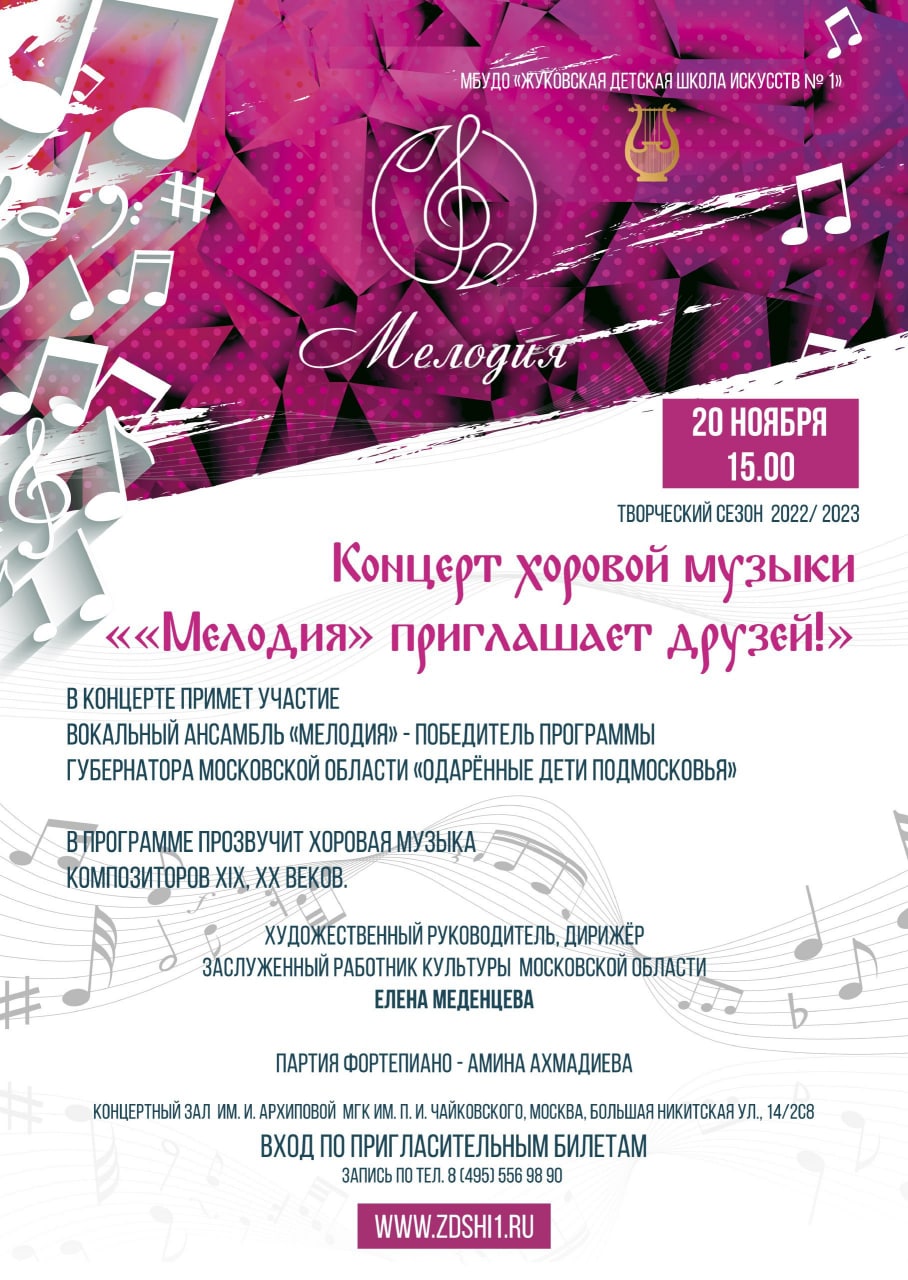 МБУДО «ЖУКОВСКАЯ ДЕТСКАЯ ШКОЛА ИСКУССТВ № 1»

Мелодия

20 НОЯБРЯ
15.00

ТВОРЧЕСКИЙ СЕЗОН 2022/ 2023

Концерт хоровой музыки
««Мелодия» приглашает друзей!»

В КОНЦЕРТЕ ПРИМЕТ УЧАСТИЕ
ВОКАЛЬНЫЙ АНСАМБЛЬ «МЕЛОДИЯ» - ПОБЕДИТЕЛЬ ПРОГРАММЫ
ГУБЕРНАТОРА МОСКОВСКОЙ ОБЛАСТИ «ОДАРЁННЫЕ ДЕТИ ПОДМОСКОВЬЯ»

В ПРОГРАММЕ ПРОЗВУЧИТ ХОРОВАЯ МУЗЫКА
КОМПОЗИТОРОВ XIX, XX ВЕКОВ.

ХУДОЖЕСТВЕННЫЙ РУКОВОДИТЕЛЬ, ДИРИЖЁР
ЗАСЛУЖЕННЫЙ РАБОТНИК КУЛЬТУРЫ МОСКОВСКОЙ ОБЛАСТИ
ЕЛЕНА МЕДЕНЦЕВА

ПАРТИЯ ФОРТЕПИАНО - АМИНА АХМАДИЕВА

КОНЦЕРТНЫЙ ЗАЛ ИМ. И. АРХИПОВОЙ МГК ИМ. П. И. ЧАЙКОВСКОГО, МОСКВА, БОЛЬШАЯ НИКИТСКАЯ УЛ., 14/2С8

ВХОД ПО ПРИГЛАСИТЕЛЬНЫМ БИЛЕТАМ

ЗАПИСЬ ПО ТЕЛ. 8 (495) 556 98 90

WWW.ZDSHI1.RU